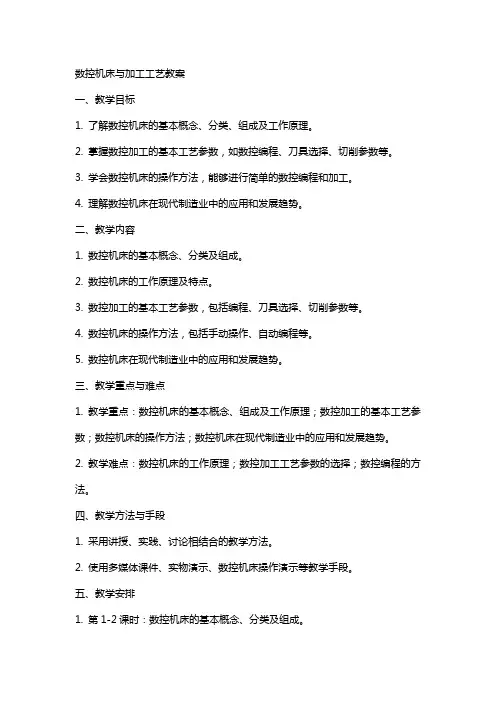 数控机床与加工工艺教案

一、教学目标

1. 了解数控机床的基本概念、分类、组成及工作原理。

2. 掌握数控加工的基本工艺参数，如数控编程、刀具选择、切削参数等。

3. 学会数控机床的操作方法，能够进行简单的数控编程和加工。

4. 理解数控机床在现代制造业中的应用和发展趋势。

二、教学内容

1. 数控机床的基本概念、分类及组成。

2. 数控机床的工作原理及特点。

3. 数控加工的基本工艺参数，包括编程、刀具选择、切削参数等。

4. 数控机床的操作方法，包括手动操作、自动编程等。

5. 数控机床在现代制造业中的应用和发展趋势。

三、教学重点与难点

1. 教学重点：数控机床的基本概念、组成及工作原理；数控加工的基本工艺参数；数控机床的操作方法；数控机床在现代制造业中的应用和发展趋势。

2. 教学难点：数控机床的工作原理；数控加工工艺参数的选择；数控编程的方法。

四、教学方法与手段

1. 采用讲授、实践、讨论相结合的教学方法。

2. 使用多媒体课件、实物演示、数控机床操作演示等教学手段。

五、教学安排

1. 第 1-2 课时：数控机床的基本概念、分类及组成。